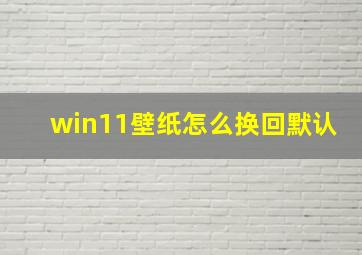 win11壁纸怎么换回默认